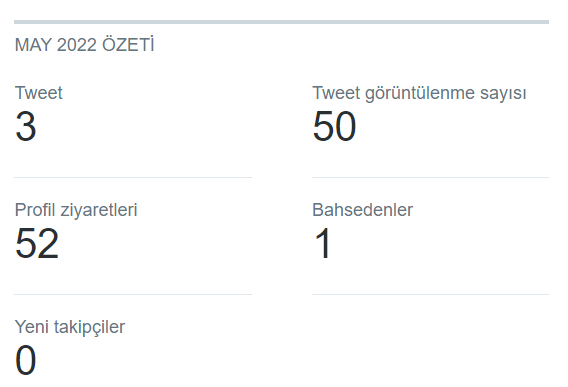 MAY 2022 ÖZETİ

Tweet
3

Tweet görüntülenme sayısı
50

Profil ziyaretleri
52

Bahsedenler
1

Yeni takipçiler
0